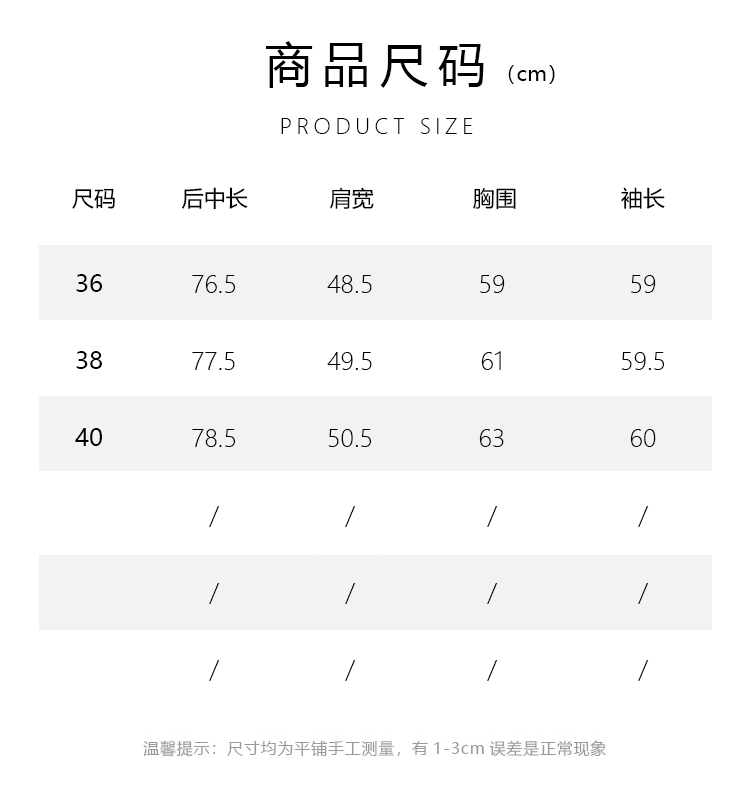 商品尺码（cm）

PRODUCT SIZE

| 尺码 | 后中长 | 肩宽 | 胸围 | 袖长 |
|---|---|---|---|---|
| 36 | 76.5 | 48.5 | 59 | 59 |
| 38 | 77.5 | 49.5 | 61 | 59.5 |
| 40 | 78.5 | 50.5 | 63 | 60 |
|  | / | / | / | / |
|  | / | / | / | / |
|  | / | / | / | / |

温馨提示：尺寸均为平铺手工测量，有1-3cm误差是正常现象